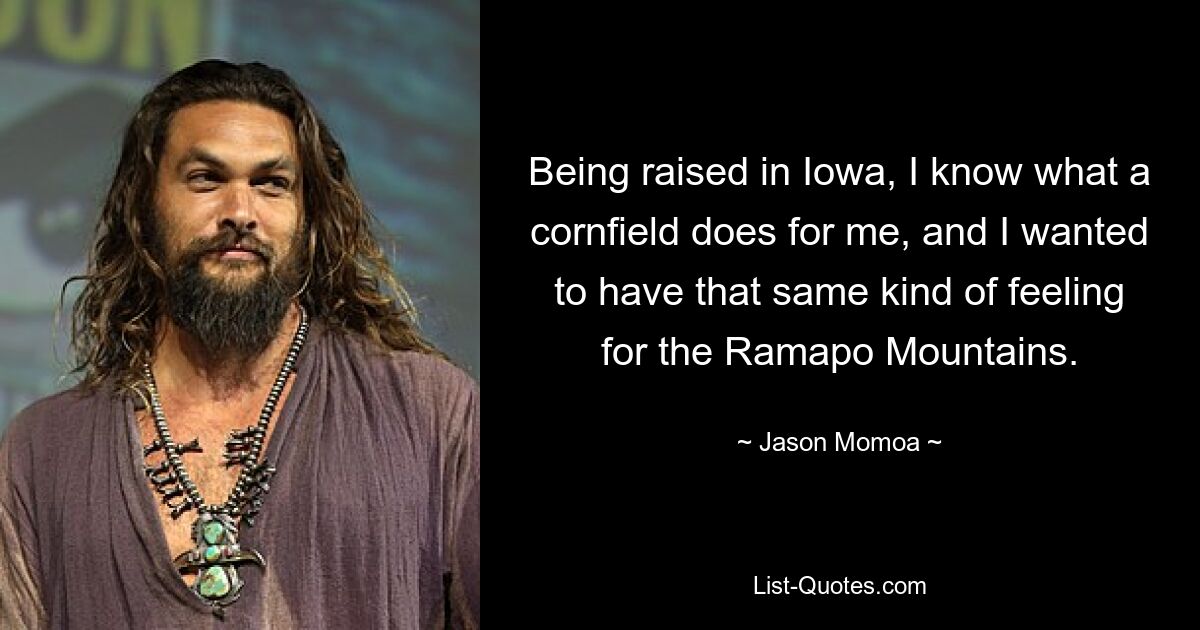 Being raised in Iowa, I know what a cornfield does for me, and I wanted to have that same kind of feeling for the Ramapo Mountains.

~ Jason Momoa ~

List-Quotes.com